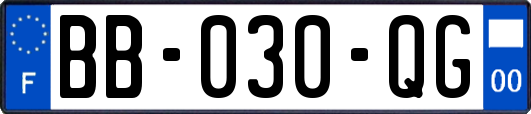 F

BB-030-QG

00